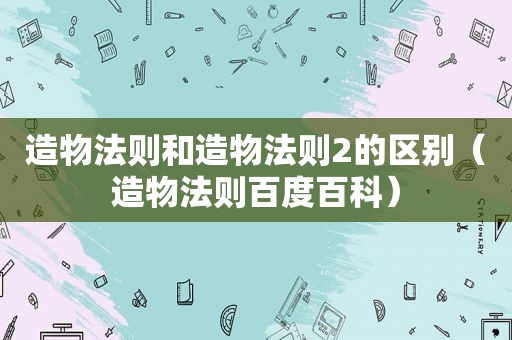 造物法则和造物法则2的区别（造物法则百度百科）

STATIONERY